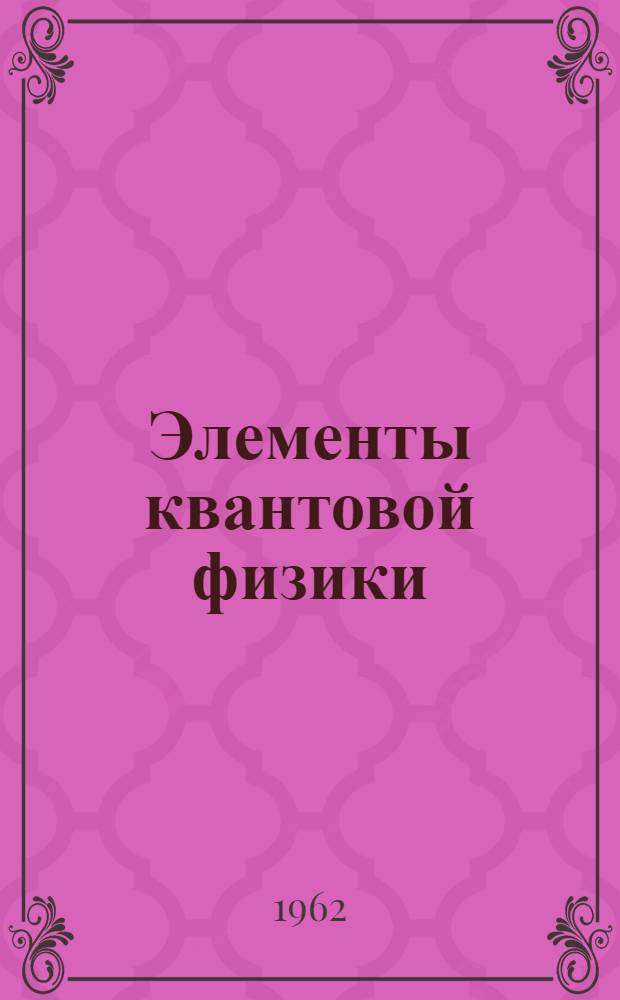 Элементы квантовой физики

1962